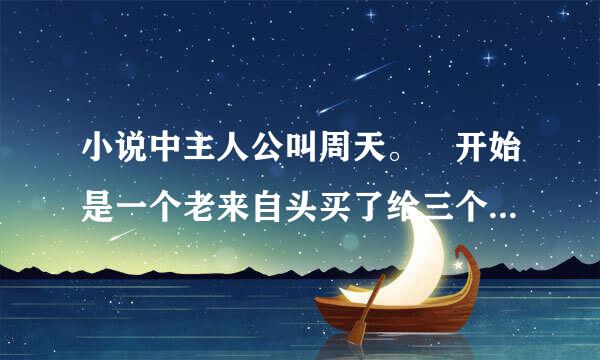 小说中主人公叫周天。　开始是一个老来自头买了给三个...